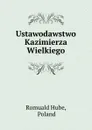 Ustawodawstwo Kazimierza Wielkiego

Romuald Hube, Poland